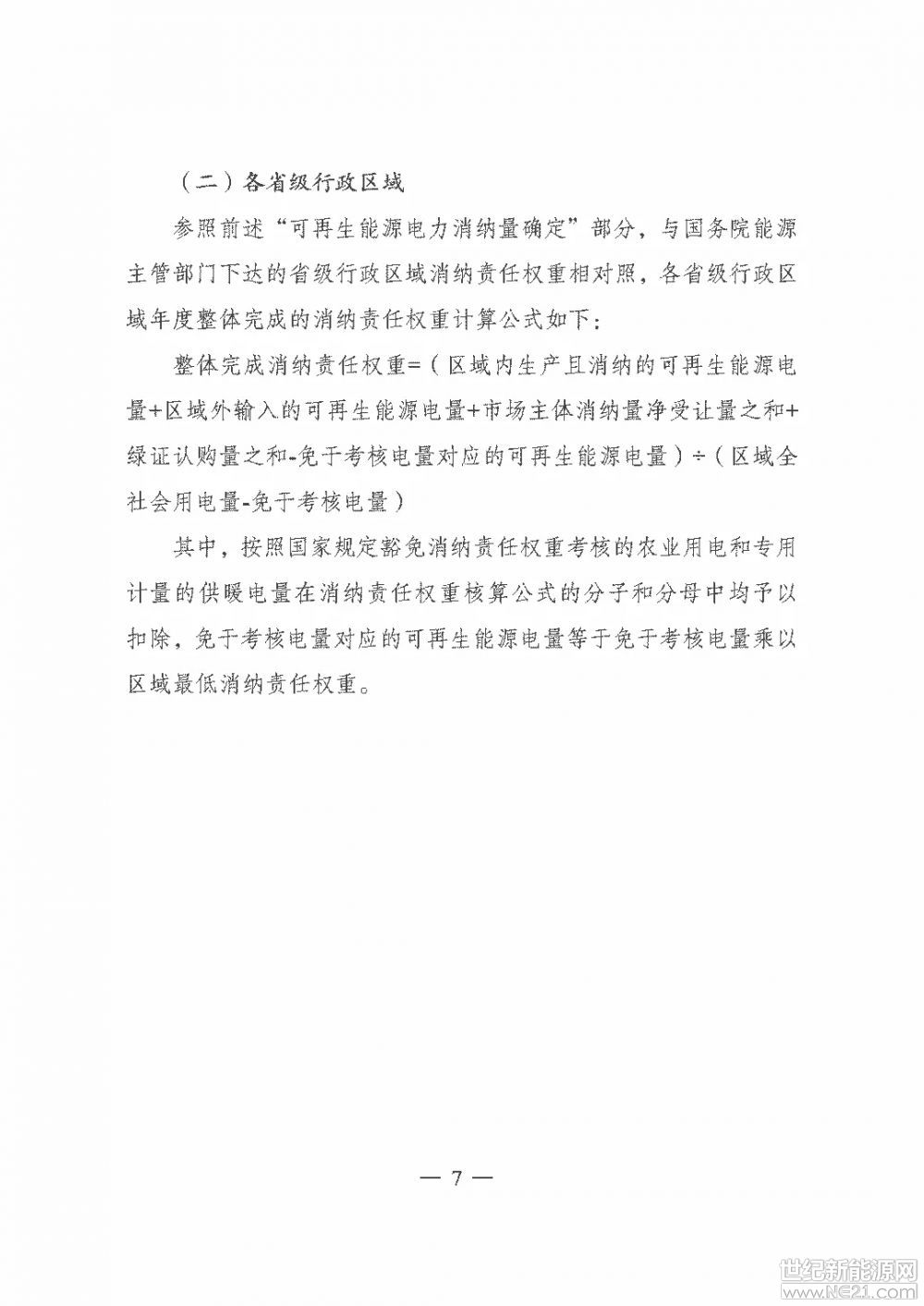 （二）各省级行政区域

参照前述“可再生能源电力消纳量确定”部分，与国务院能源主管部门下达的省级行政区域消纳责任权重相对照，各省级行政区域年度整体完成的消纳责任权重计算公式如下：

整体完成消纳责任权重=（区域内生产且消纳的可再生能源电量+区域外输入的可再生能源电量+市场主体消纳量净受让量之和+绿证认购量之和-免于考核电量对应的可再生能源电量）÷（区域全社会用电量-免于考核电量）

其中，按照国家规定豁免消纳责任权重考核的农业用电和专用计量的供暖电量在消纳责任权重核算公式的分子和分母中均予以扣除，免于考核电量对应的可再生能源电量等于免于考核电量乘以区域最低消纳责任权重。

— 7 —

世纪新能源网
www.NE21.com